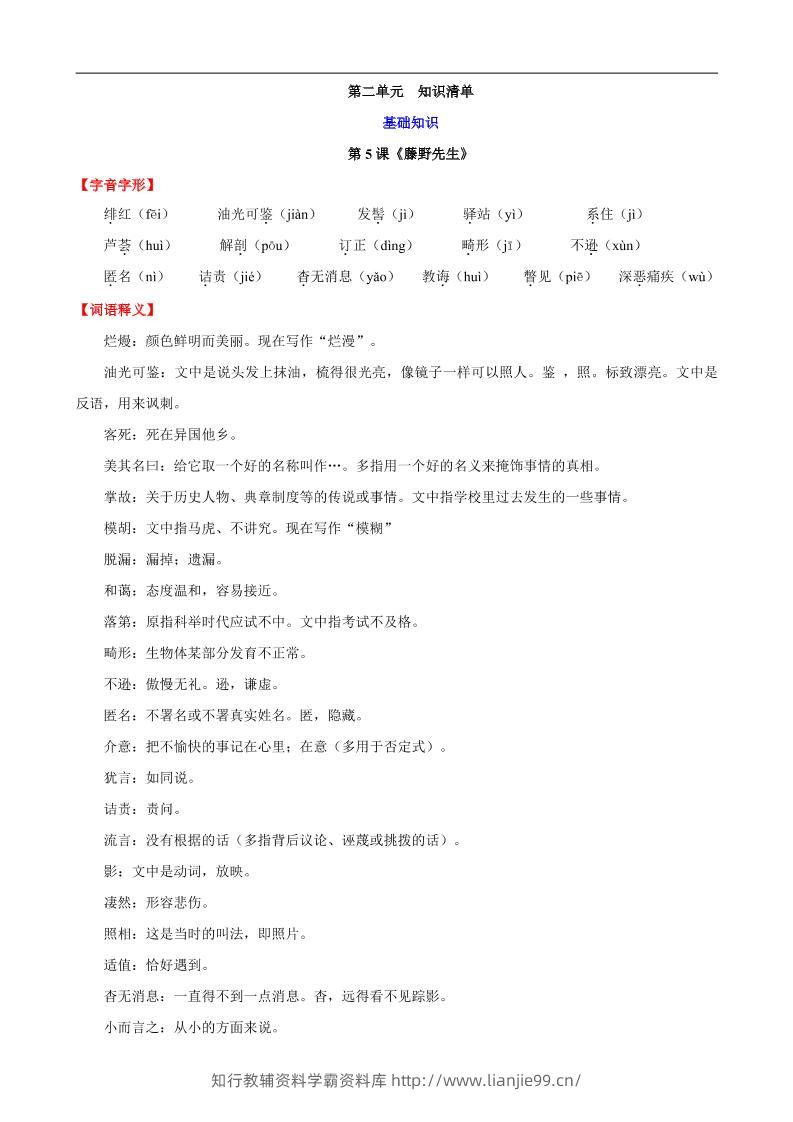 第二单元 知识清单

基础知识

第5课《藤野先生》

【字音字形】

绯红（fēi） 油光可鉴（jiàn） 发髻（jì） 驿站（yì） 系住（jì）

芦荟（huì） 解剖（pōu） 订正（dìng） 畸形（jī） 不逊（xùn）

匿名（nì） 诘责（jié） 杳无消息（yǎo） 教诲（huì） 瞥见（piē） 深恶痛疾（wù）

【词语释义】

烂熳：颜色鲜明而美丽。现在写作“烂漫”。

油光可鉴：文中是说头发上抹油，梳得很光亮，像镜子一样可以照人。鉴，照。标致漂亮。文中是反语，用来讽刺。

客死：死在异国他乡。

美其名曰：给它取一个好的名称叫作…。多指用一个好的名义来掩饰事情的真相。

掌故：关于历史人物、典章制度等的传说或事情。文中指学校里过去发生的一些事情。

模胡：文中指马虎、不讲究。现在写作“模糊”

脱漏：漏掉；遗漏。

和蔼：态度温和，容易接近。

落第：原指科举时代应试不中。文中指考试不及格。

畸形：生物体某部分发育不正常。

不逊：傲慢无礼。逊，谦虚。

匿名：不署名或不署真实姓名。匿，隐藏。

介意：把不愉快的事记在心里；在意（多用于否定式）。

犹言：如同说。

诘责：责问。

流言：没有根据的话（多指背后议论、诬蔑或挑拨的话）。

影：文中是动词，放映。

凄然：形容悲伤。

照相：这是当时的叫法，即照片。

适值：恰好遇到。

杳无消息：一直得不到一点消息。杳，远得看不见踪影。

小而言之：从小的方面来说。

知行教辅资料学霸资料库 http://www.lianjie99.cn/